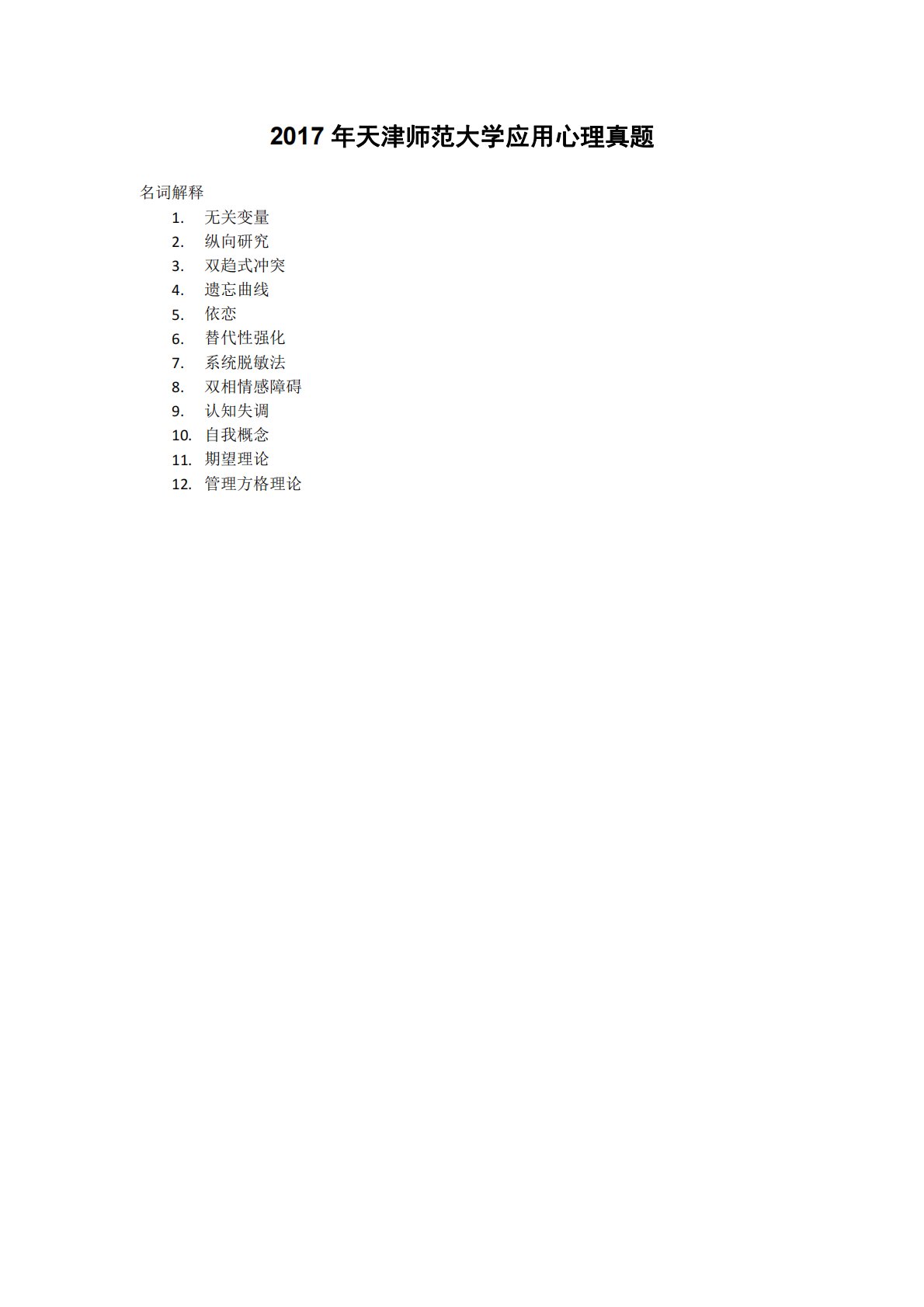 2017 年天津师范大学应用心理真题

名词解释

1. 无关变量
2. 纵向研究
3. 双趋式冲突
4. 遗忘曲线
5. 依恋
6. 替代性强化
7. 系统脱敏法
8. 双相情感障碍
9. 认知失调
10. 自我概念
11. 期望理论
12. 管理方格理论